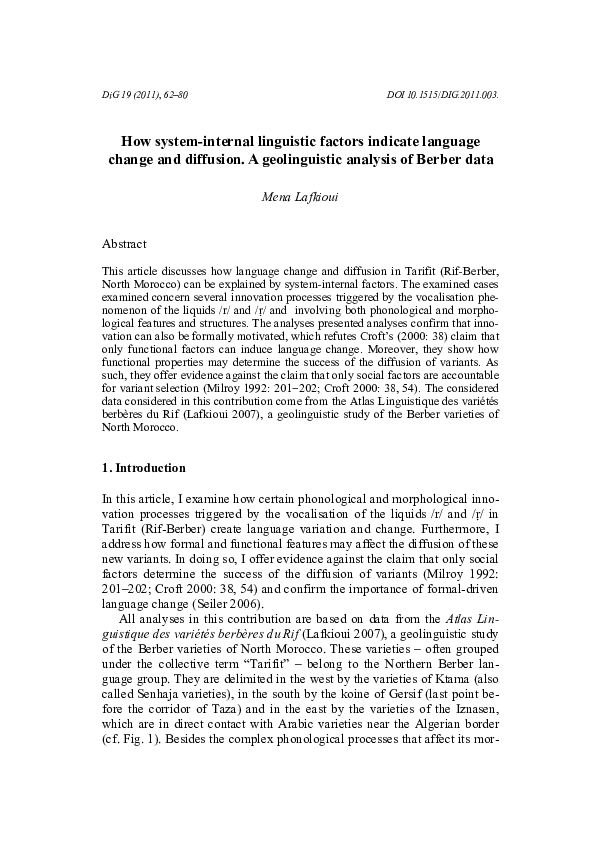 DiG 19 (2011), 62–80

DOI 10.1515/DIG.2011.003.

How system-internal linguistic factors indicate language change and diffusion. A geolinguistic analysis of Berber data

Mena Lafkioui

Abstract

This article discusses how language change and diffusion in Tarifit (Rif-Berber, North Morocco) can be explained by system-internal factors. The examined cases examined concern several innovation processes triggered by the vocalisation phenomenon of the liquids /r/ and /ṛ/ and involving both phonological and morphological features and structures. The analyses presented analyses confirm that innovation can also be formally motivated, which refutes Croft's (2000: 38) claim that only functional factors can induce language change. Moreover, they show how functional properties may determine the success of the diffusion of variants. As such, they offer evidence against the claim that only social factors are accountable for variant selection (Milroy 1992: 201–202; Croft 2000: 38, 54). The considered data considered in this contribution come from the Atlas Linguistique des variétés berbères du Rif (Lafkioui 2007), a geolinguistic study of the Berber varieties of North Morocco.

1. Introduction

In this article, I examine how certain phonological and morphological innovation processes triggered by the vocalisation of the liquids /r/ and /ṛ/ in Tarifit (Rif-Berber) create language variation and change. Furthermore, I address how formal and functional features may affect the diffusion of these new variants. In doing so, I offer evidence against the claim that only social factors determine the success of the diffusion of variants (Milroy 1992: 201–202; Croft 2000: 38, 54) and confirm the importance of formal-driven language change (Seiler 2006).

All analyses in this contribution are based on data from the Atlas Linguistique des variétés berbères du Rif (Lafkioui 2007), a geolinguistic study of the Berber varieties of North Morocco. These varieties – often grouped under the collective term "Tarifit" – belong to the Northern Berber language group. They are delimited in the west by the varieties of Ktama (also called Senhaja varieties), in the south by the koine of Gersif (last point before the corridor of Taza) and in the east by the varieties of the Iznasen, which are in direct contact with Arabic varieties near the Algerian border (cf. Fig. 1). Besides the complex phonological processes that affect its mor-